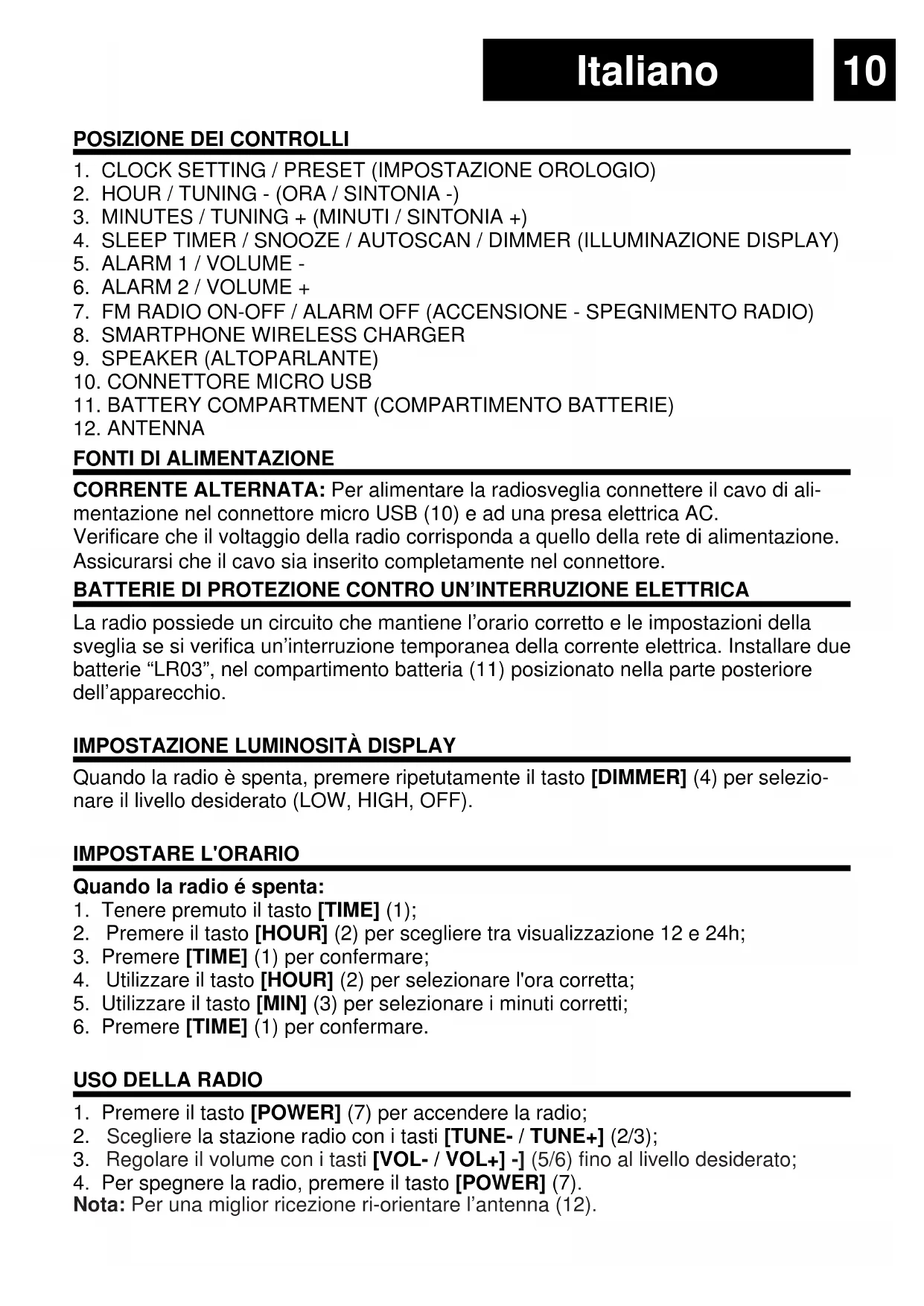 Italiano 10

POSIZIONE DEI CONTROLLI

1. CLOCK SETTING / PRESET (IMPOSTAZIONE OROLOGIO)
2. HOUR / TUNING - (ORA / SINTONIA -)
3. MINUTES / TUNING + (MINUTI / SINTONIA +)
4. SLEEP TIMER / SNOOZE / AUTOSCAN / DIMMER (ILLUMINAZIONE DISPLAY)
5. ALARM 1 / VOLUME -
6. ALARM 2 / VOLUME +
7. FM RADIO ON-OFF / ALARM OFF (ACCENSIONE - SPEGNIMENTO RADIO)
8. SMARTPHONE WIRELESS CHARGER
9. SPEAKER (ALTOPARLANTE)
10. CONNETTORE MICRO USB
11. BATTERY COMPARTMENT (COMPARTIMENTO BATTERIE)
12. ANTENNA

FONTI DI ALIMENTAZIONE

CORRENTE ALTERNATA: Per alimentare la radiosveglia connettere il cavo di alimentazione nel connettore micro USB (10) e ad una presa elettrica AC.
Verificare che il voltaggio della radio corrisponda a quello della rete di alimentazione.
Assicurarsi che il cavo sia inserito completamente nel connettore.

BATTERIE DI PROTEZIONE CONTRO UN'INTERRUZIONE ELETTRICA

La radio possiede un circuito che mantiene l'orario corretto e le impostazioni della sveglia se si verifica un'interruzione temporanea della corrente elettrica. Installare due batterie "LR03", nel compartimento batteria (11) posizionato nella parte posteriore dell'apparecchio.

IMPOSTAZIONE LUMINOSITÀ DISPLAY

Quando la radio è spenta, premere ripetutamente il tasto [DIMMER] (4) per selezionare il livello desiderato (LOW, HIGH, OFF).

IMPOSTARE L'ORARIO

Quando la radio é spenta:
1. Tenere premuto il tasto [TIME] (1);
2. Premere il tasto [HOUR] (2) per scegliere tra visualizzazione 12 e 24h;
3. Premere [TIME] (1) per confermare;
4. Utilizzare il tasto [HOUR] (2) per selezionare l'ora corretta;
5. Utilizzare il tasto [MIN] (3) per selezionare i minuti corretti;
6. Premere [TIME] (1) per confermare.

USO DELLA RADIO

1. Premere il tasto [POWER] (7) per accendere la radio;
2. Scegliere la stazione radio con i tasti [TUNE- / TUNE+] (2/3);
3. Regolare il volume con i tasti [VOL- / VOL+] -] (5/6) fino al livello desiderato;
4. Per spegnere la radio, premere il tasto [POWER] (7).
Nota: Per una miglior ricezione ri-orientare l'antenna (12).